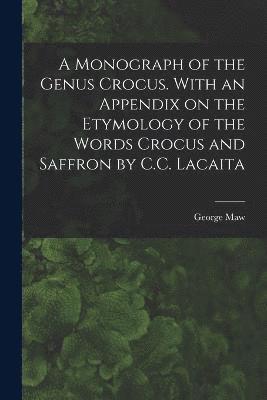 A Monograph of the Genus Crocus. With an Appendix on the Etymology of the Words Crocus and Saffron by C.C. Lacaita

George Maw